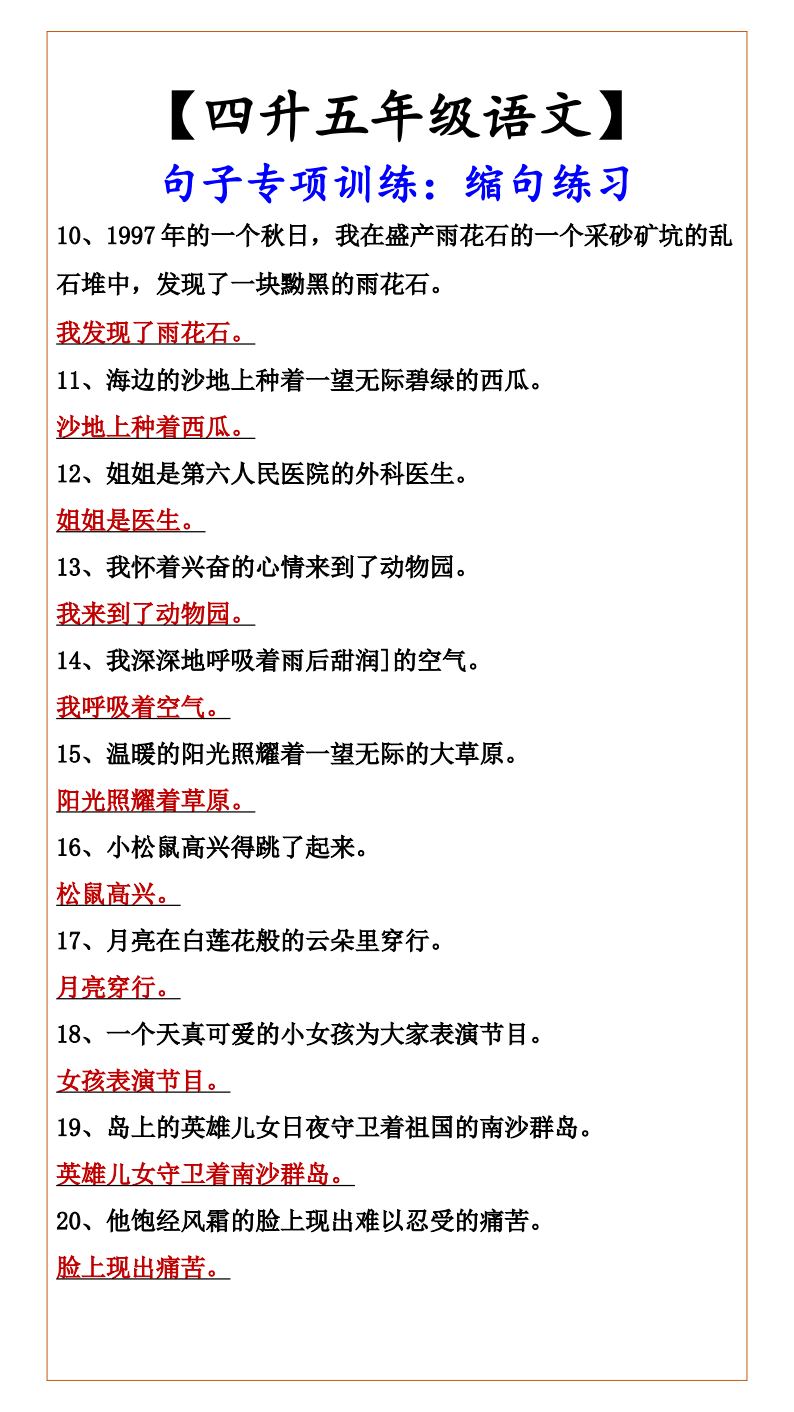 【四升五年级语文】

句子专项训练：缩句练习

10、1997年的一个秋日，我在盛产雨花石的一个采砂矿坑的乱石堆中，发现了一块黝黑的雨花石。

我发现了雨花石。

11、海边的沙地上种着一望无际碧绿的西瓜。

沙地上种着西瓜。

12、姐姐是第六人民医院的外科医生。

姐姐是医生。

13、我怀着兴奋的心情来到了动物园。

我来到了动物园。

14、我深深地呼吸着雨后甜润]的空气。

我呼吸着空气。

15、温暖的阳光照耀着一望无际的大草原。

阳光照耀着草原。

16、小松鼠高兴得跳了起来。

松鼠高兴。

17、月亮在白莲花般的云朵里穿行。

月亮穿行。

18、一个天真可爱的小女孩为大家表演节目。

女孩表演节目。

19、岛上的英雄儿女日夜守卫着祖国的南沙群岛。

英雄儿女守卫着南沙群岛。

20、他饱经风霜的脸上现出难以忍受的痛苦。

脸上现出痛苦。